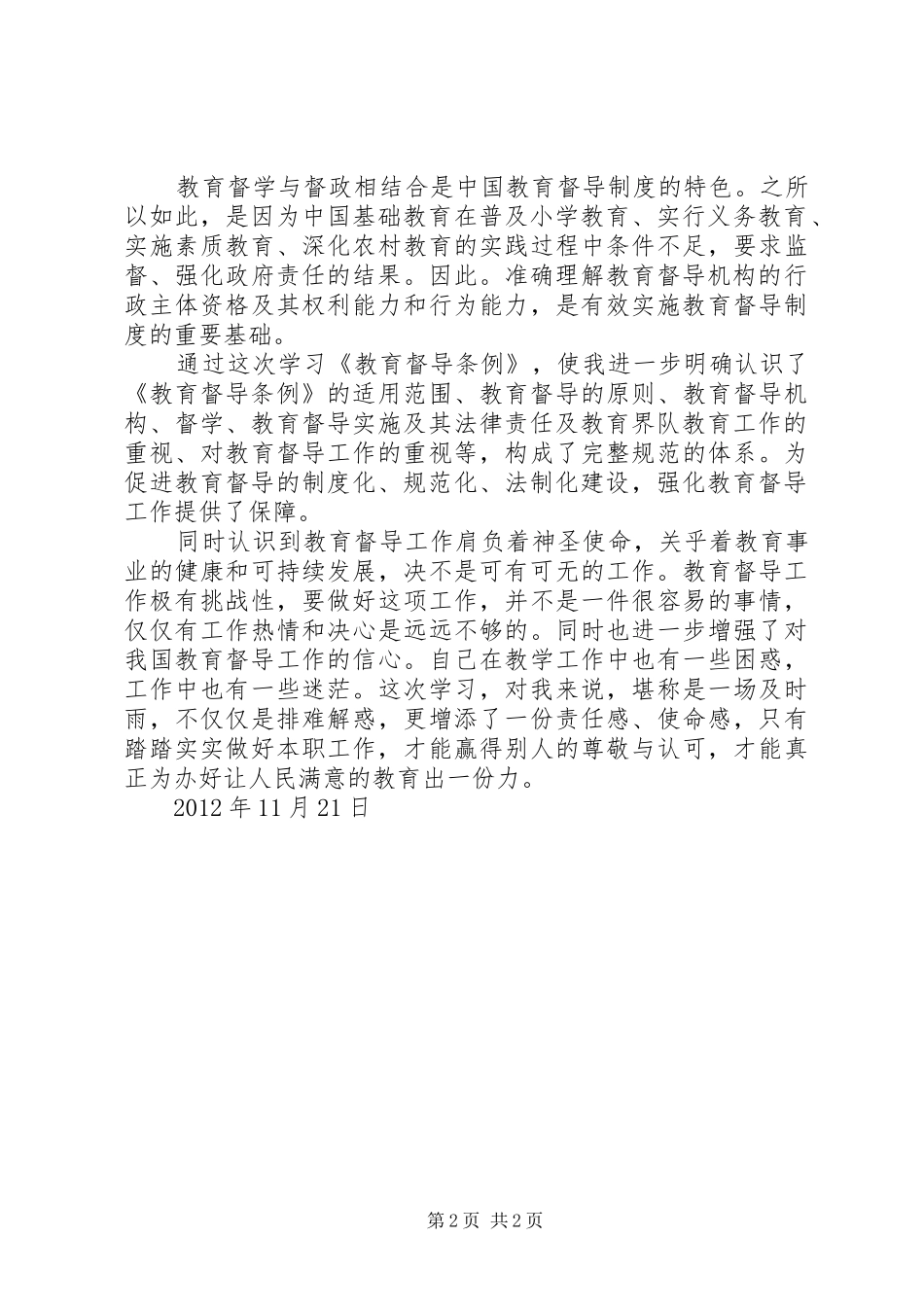 教育督学与督政相结合是中国教育督导制度的特色。之所以如此，是因为中国基础教育在普及小学教育、实行义务教育、实施素质教育、深化农村教育的实践过程中条件不足，要求监督、强化政府责任的结果。因此。准确理解教育督导机构的行政主体资格及其权利能力和行为能力，是有效实施教育督导制度的重要基础。

通过这次学习《教育督导条例》，使我进一步明确认识了《教育督导条例》的适用范围、教育督导的原则、教育督导机构、督学、教育督导实施及其法律责任及教育界队教育工作的重视、对教育督导工作的重视等，构成了完整规范的体系。为促进教育督导的制度化、规范化、法制化建设，强化教育督导工作提供了保障。

同时认识到教育督导工作肩负着神圣使命，关乎着教育事业的健康和可持续发展，决不是可有可无的工作。教育督导工作极有挑战性，要做好这项工作，并不是一件很容易的事情，仅仅有工作热情和决心是远远不够的。同时也进一步增强了对我国教育督导工作的信心。自己在教学工作中也有一些困惑，工作中也有一些迷茫。这次学习，对我来说，堪称是一场及时雨，不仅仅是排难解惑，更增添了一份责任感、使命感，只有踏踏实实做好本职工作，才能赢得别人的尊敬与认可，才能真正为办好让人民满意的教育出一份力。

2012 年 11 月 21 日

第 2 页 共 2 页